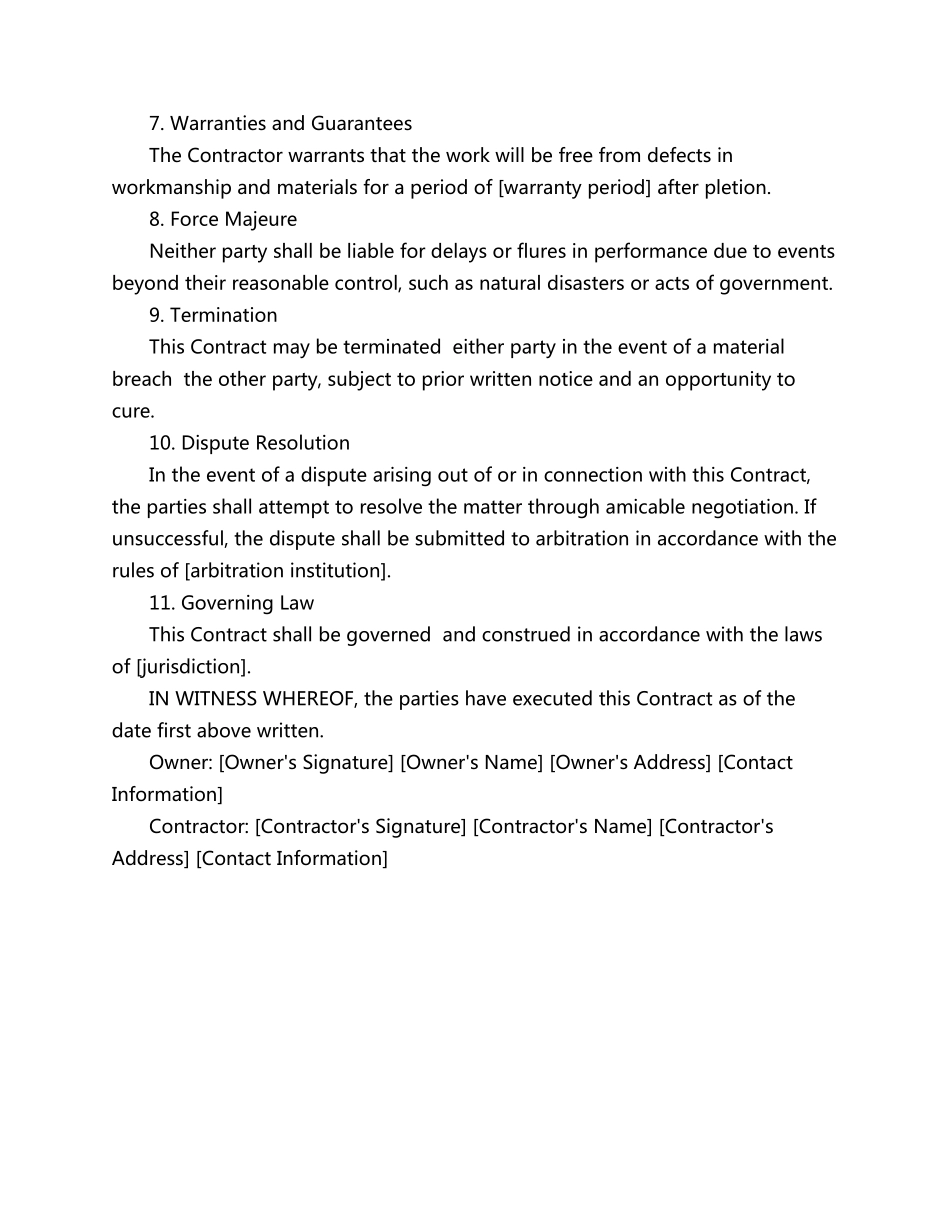 7. Warranties and Guarantees

The Contractor warrants that the work will be free from defects in workmanship and materials for a period of [warranty period] after pletion.

8. Force Majeure

Neither party shall be liable for delays or flures in performance due to events beyond their reasonable control, such as natural disasters or acts of government.

9. Termination

This Contract may be terminated either party in the event of a material breach the other party, subject to prior written notice and an opportunity to cure.

10. Dispute Resolution

In the event of a dispute arising out of or in connection with this Contract, the parties shall attempt to resolve the matter through amicable negotiation. If unsuccessful, the dispute shall be submitted to arbitration in accordance with the rules of [arbitration institution].

11. Governing Law

This Contract shall be governed and construed in accordance with the laws of [jurisdiction].

IN WITNESS WHEREOF, the parties have executed this Contract as of the date first above written.

Owner: [Owner's Signature] [Owner's Name] [Owner's Address] [Contact Information]

Contractor: [Contractor's Signature] [Contractor's Name] [Contractor's Address] [Contact Information]